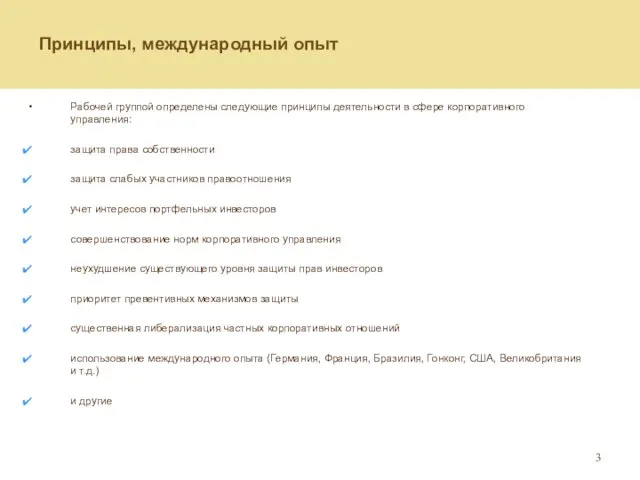 Принципы, международный опыт

• Рабочей группой определены следующие принципы деятельности в сфере корпоративного управления:

✔ защита права собственности

✔ защита слабых участников правоотношения

✔ учет интересов портфельных инвесторов

✔ совершенствование норм корпоративного управления

✔ неухудшение существующего уровня защиты прав инвесторов

✔ приоритет превентивных механизмов защиты

✔ существенная либерализация частных корпоративных отношений

✔ использование международного опыта (Германия, Франция, Бразилия, Гонконг, США, Великобритания и т.д.)

✔ и другие

3